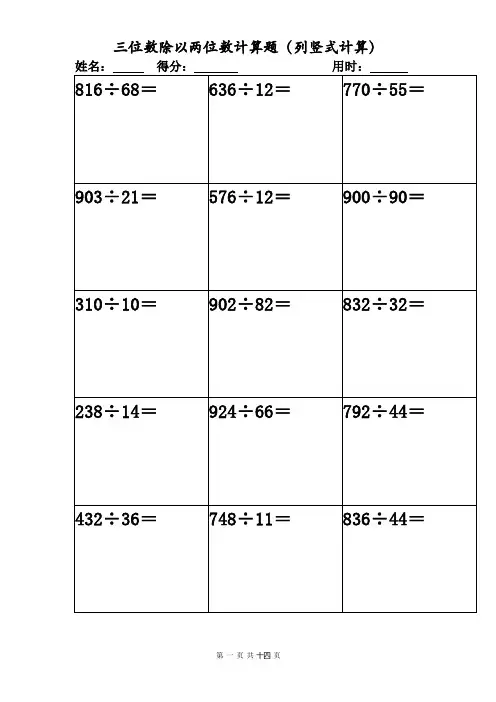 三位数除以两位数计算题（列竖式计算）

姓名：____ 得分：____ 用时：____

| $816\div68=$ | $636\div12=$ | $770\div55=$ |
|---|---|---|
| $903\div21=$ | $576\div12=$ | $900\div90=$ |
| $310\div10=$ | $902\div82=$ | $832\div32=$ |
| $238\div14=$ | $924\div66=$ | $792\div44=$ |
| $432\div36=$ | $748\div11=$ | $836\div44=$ |

第一页 共十四页